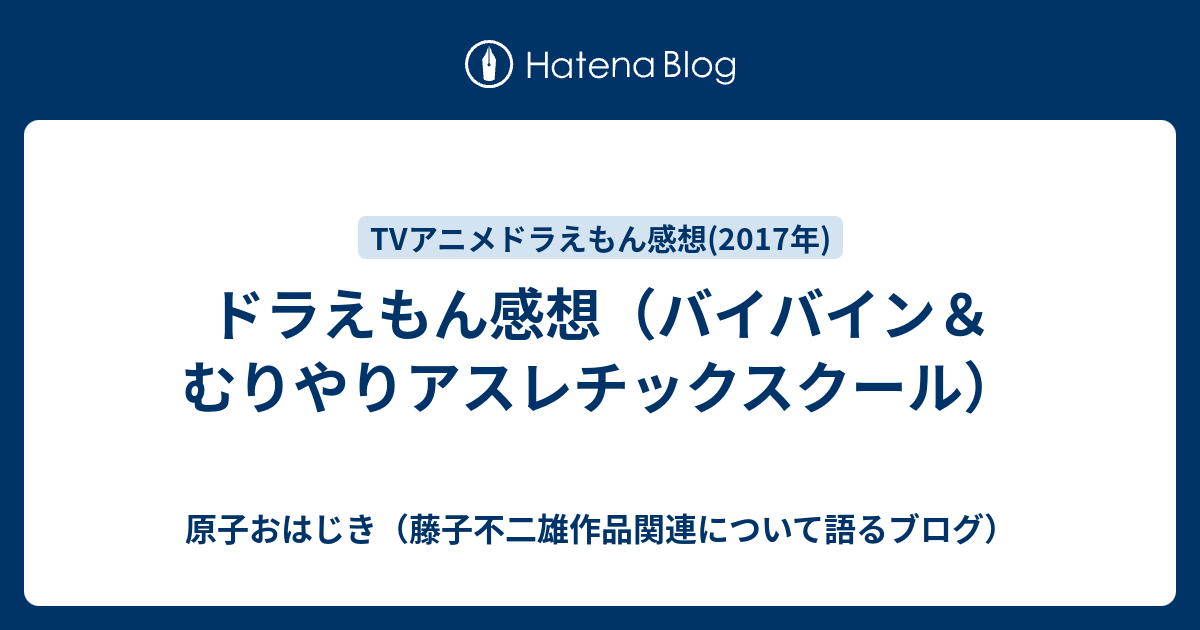 Hatena Blog

TVアニメドラえもん感想(2017年)

ドラえもん感想（バイバイン＆むりやりアスレチックスクール）

原子おはじき（藤子不二雄作品関連について語るブログ）